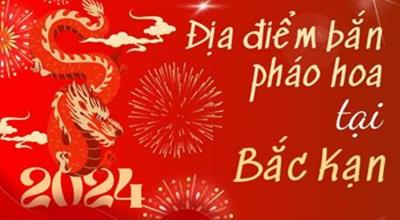 Địa điểm bắn pháo hoa tại Bắc Kạn

2024